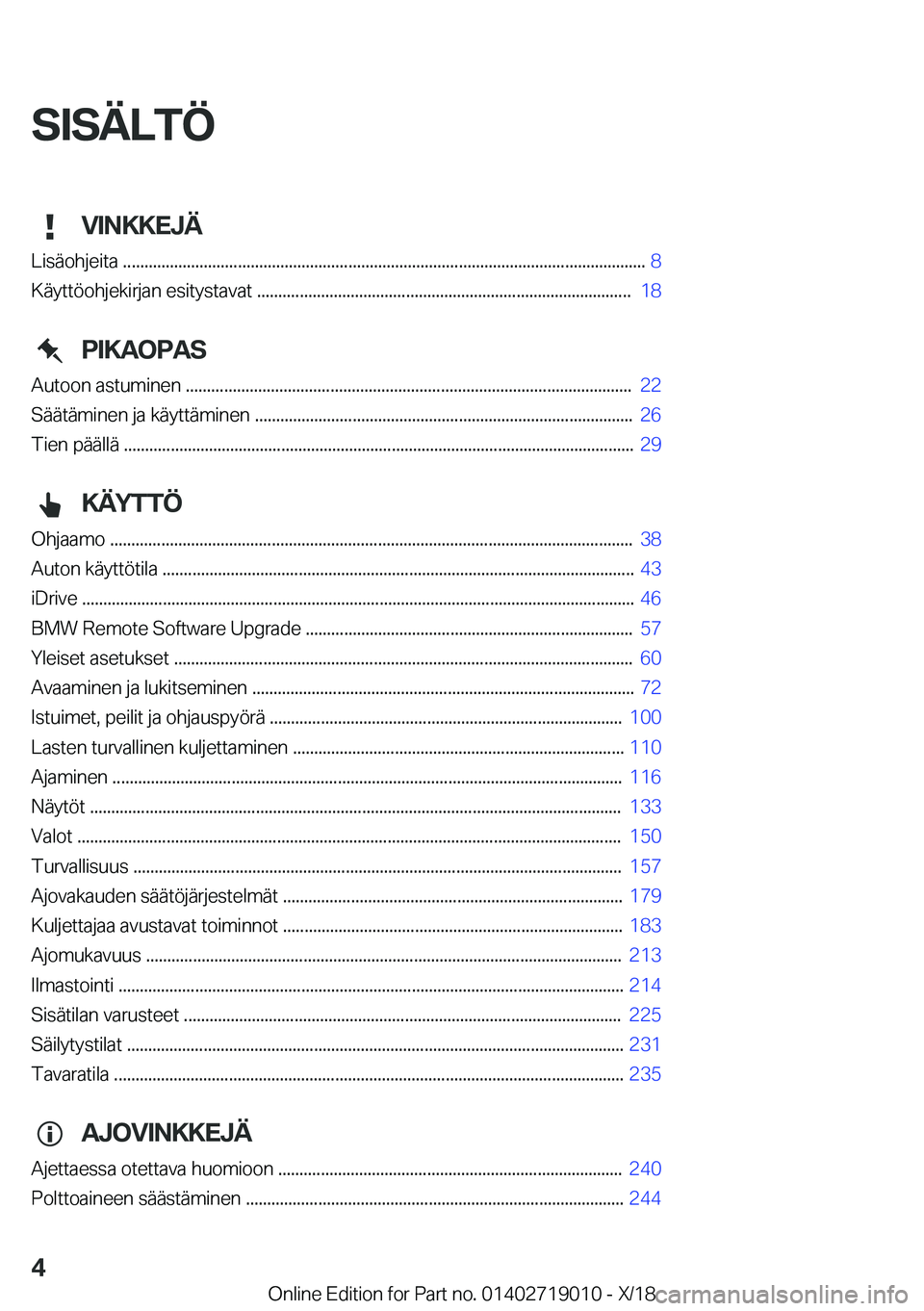 SISÄLTÖ

VINKKEJÄ

Lisäohjeita ........ 8
Käyttöohjekirjan esitystavat ........ 18

PIKAOPAS

Autoon astuminen ........ 22
Säätäminen ja käyttäminen ........ 26
Tien päällä ........ 29

KÄYTTÖ

Ohjaamo ........ 38
Auton käyttötila ........ 43
iDrive ........ 46
BMW Remote Software Upgrade ........ 57
Yleiset asetukset ........ 60
Avaaminen ja lukitseminen ........ 72
Istuimet, peilit ja ohjauspyörä ........ 100
Lasten turvallinen kuljettaminen ........ 110
Ajaminen ........ 116
Näytöt ........ 133
Valot ........ 150
Turvallisuus ........ 157
Ajovakauden säätöjärjestelmät ........ 179
Kuljettajaa avustavat toiminnot ........ 183
Ajomukavuus ........ 213
Ilmastointi ........ 214
Sisätilan varusteet ........ 225
Säilytystilat ........ 231
Tavaratila ........ 235

AJOVINKKEJÄ

Ajettaessa otettava huomioon ........ 240
Polttoaineen säästäminen ........ 244

4

Online Edition for Part no. 01402719010 - X/18

carmanualsonline.info